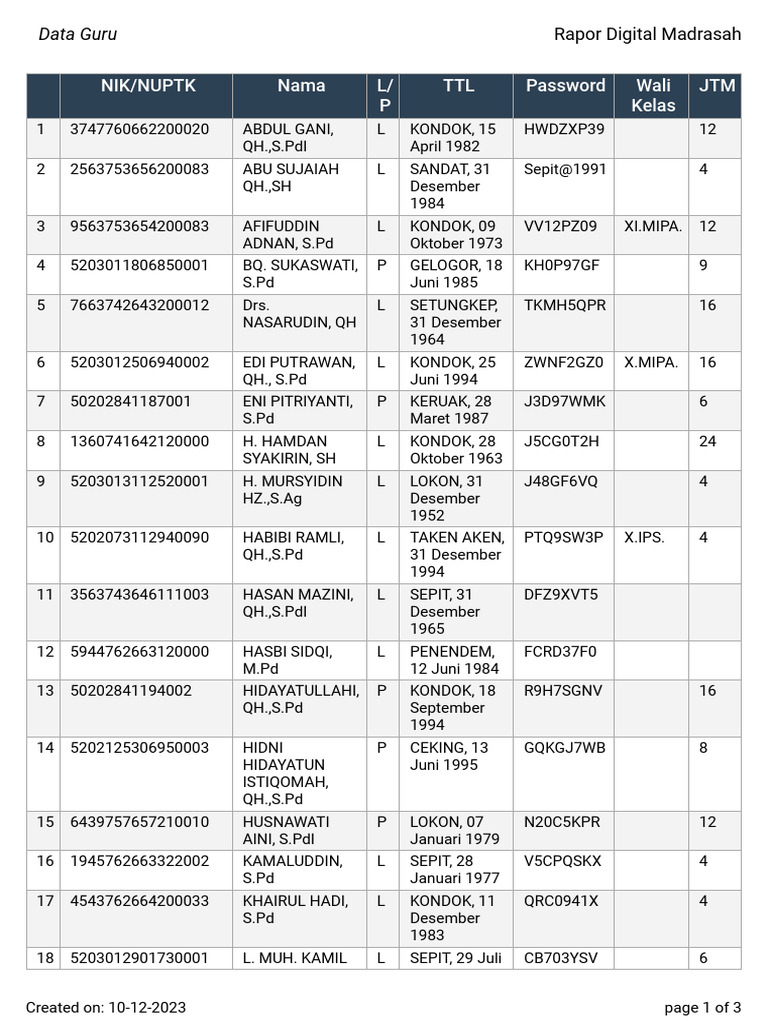 Data Guru

Rapor Digital Madrasah

| | NIK/NUPTK | Nama | L/P | TTL | Password | Wali Kelas | JTM |
|---|---|---|---|---|---|---|---|
| 1 | 3747760662200020 | ABDUL GANI, QH.,S.PdI | L | KONDOK, 15 April 1982 | HWDZXP39 | | 12 |
| 2 | 2563753656200083 | ABU SUJAIAH QH.,SH | L | SANDAT, 31 Desember 1984 | Sepit@1991 | | 4 |
| 3 | 9563753654200083 | AFIFUDDIN ADNAN, S.Pd | L | KONDOK, 09 Oktober 1973 | VV12PZ09 | XI.MIPA. | 12 |
| 4 | 5203011806850001 | BQ. SUKASWATI, S.Pd | P | GELOGOR, 18 Juni 1985 | KH0P97GF | | 9 |
| 5 | 7663742643200012 | Drs. NASARUDIN, QH | L | SETUNGKEP, 31 Desember 1964 | TKMH5QPR | | 16 |
| 6 | 5203012506940002 | EDI PUTRAWAN, QH., S.Pd | L | KONDOK, 25 Juni 1994 | ZWNF2GZ0 | X.MIPA. | 16 |
| 7 | 50202841187001 | ENI PITRIYANTI, S.Pd | P | KERUAK, 28 Maret 1987 | J3D97WMK | | 6 |
| 8 | 1360741642120000 | H. HAMDAN SYAKIRIN, SH | L | KONDOK, 28 Oktober 1963 | J5CG0T2H | | 24 |
| 9 | 5203013112520001 | H. MURSYIDIN HZ.,S.Ag | L | LOKON, 31 Desember 1952 | J48GF6VQ | | 4 |
| 10 | 5202073112940090 | HABIBI RAMLI, QH.,S.Pd | L | TAKEN AKEN, 31 Desember 1994 | PTQ9SW3P | X.IPS. | 4 |
| 11 | 3563743646111003 | HASAN MAZINI, QH.,S.PdI | L | SEPIT, 31 Desember 1965 | DFZ9XVT5 | | |
| 12 | 5944762663120000 | HASBI SIDQI, M.Pd | L | PENENDEM, 12 Juni 1984 | FCRD37F0 | | |
| 13 | 50202841194002 | HIDAYATULLAHI, QH.,S.Pd | P | KONDOK, 18 September 1994 | R9H7SGNV | | 16 |
| 14 | 5202125306950003 | HIDNI HIDAYATUN ISTIQOMAH, QH.,S.Pd | P | CEKING, 13 Juni 1995 | GQKGJ7WB | | 8 |
| 15 | 6439757657210010 | HUSNAWATI AINI, S.PdI | P | LOKON, 07 Januari 1979 | N20C5KPR | | 12 |
| 16 | 1945762663322002 | KAMALUDDIN, S.Pd | L | SEPIT, 28 Januari 1977 | V5CPQSKX | | 4 |
| 17 | 4543762664200033 | KHAIRUL HADI, S.Pd | L | KONDOK, 11 Desember 1983 | QRC0941X | | 4 |
| 18 | 5203012901730001 | L. MUH. KAMIL | L | SEPIT, 29 Juli | CB703YSV | | 6 |

Created on: 10-12-2023

page 1 of 3